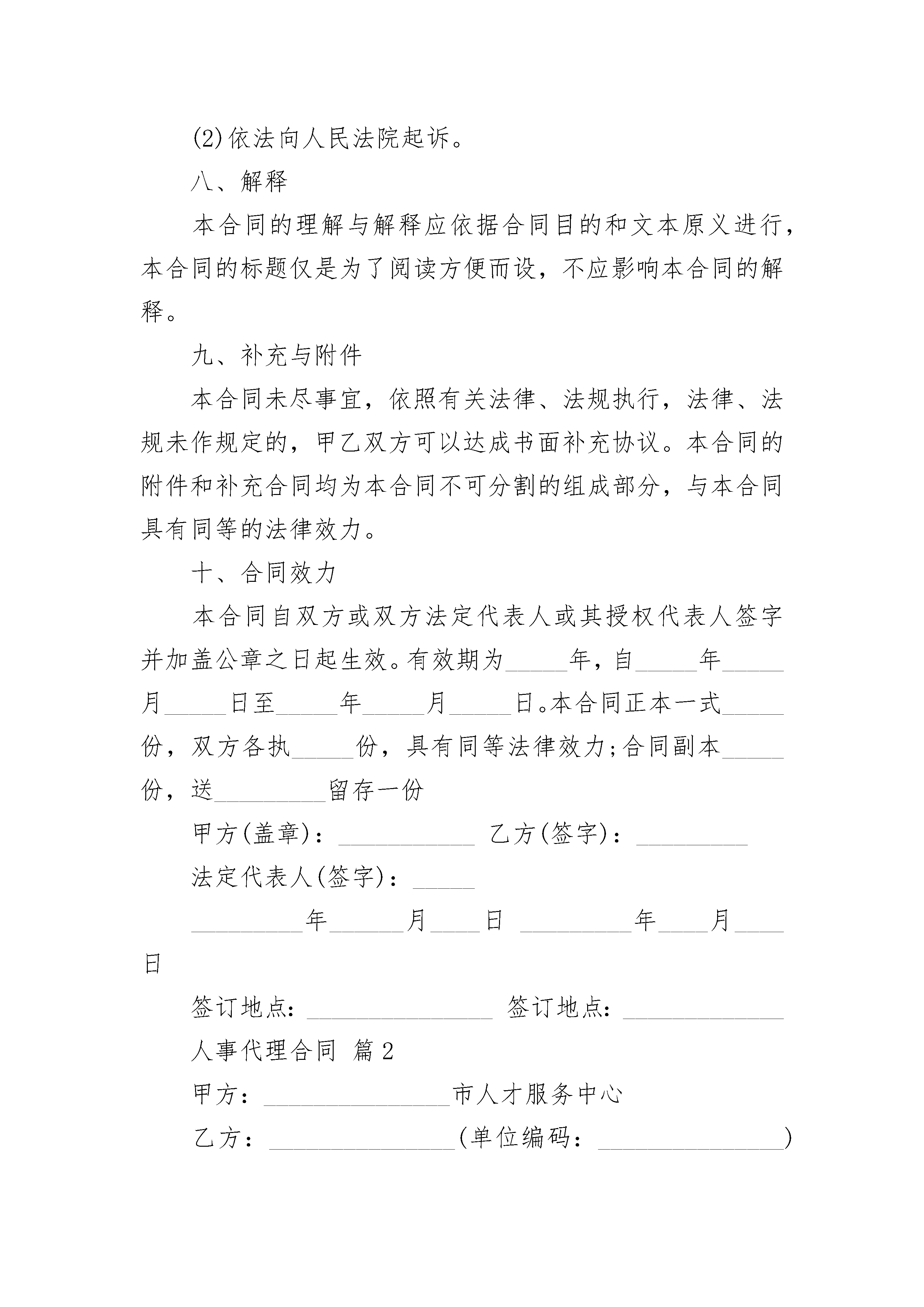 (2)依法向人民法院起诉。

八、解释

本合同的理解与解释应依据合同目的和文本原义进行，本合同的标题仅是为了阅读方便而设，不应影响本合同的解释。

九、补充与附件

本合同未尽事宜，依照有关法律、法规执行，法律、法规未作规定的，甲乙双方可以达成书面补充协议。本合同的附件和补充合同均为本合同不可分割的组成部分，与本合同具有同等的法律效力。

十、合同效力

本合同自双方或双方法定代表人或其授权代表人签字并加盖公章之日起生效。有效期为_____年，自_____年_____月_____日至_____年_____月_____日。本合同正本一式_____份，双方各执_____份，具有同等法律效力;合同副本_____份，送_________留存一份

甲方(盖章)：___________ 乙方(签字)：_________

法定代表人(签字)：_____

_________年______月____日 _________年____月____日

签订地点：_______________ 签订地点：_____________

人事代理合同 篇2

甲方：_______________市人才服务中心

乙方：_______________(单位编码：_______________)